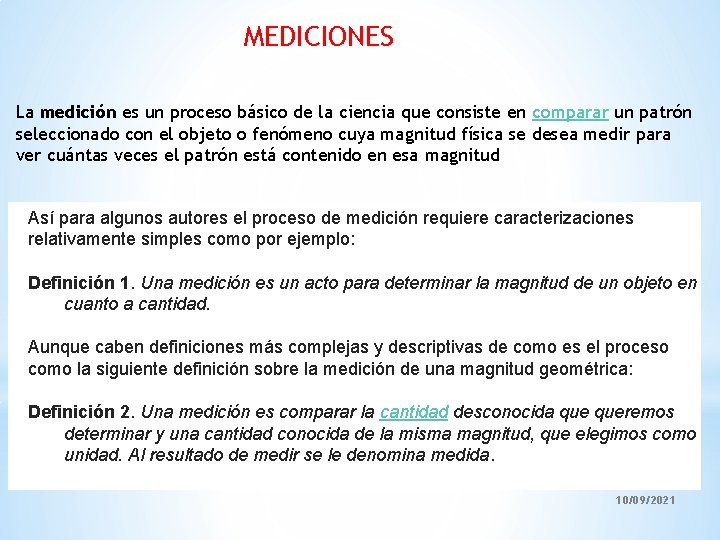 MEDICIONES

La medición es un proceso básico de la ciencia que consiste en comparar un patrón seleccionado con el objeto o fenómeno cuya magnitud física se desea medir para ver cuántas veces el patrón está contenido en esa magnitud

Así para algunos autores el proceso de medición requiere caracterizaciones relativamente simples como por ejemplo:

Definición 1. Una medición es un acto para determinar la magnitud de un objeto en cuanto a cantidad.

Aunque caben definiciones más complejas y descriptivas de como es el proceso como la siguiente definición sobre la medición de una magnitud geométrica:

Definición 2. Una medición es comparar la cantidad desconocida que queremos determinar y una cantidad conocida de la misma magnitud, que elegimos como unidad. Al resultado de medir se le denomina medida.

10/09/2021